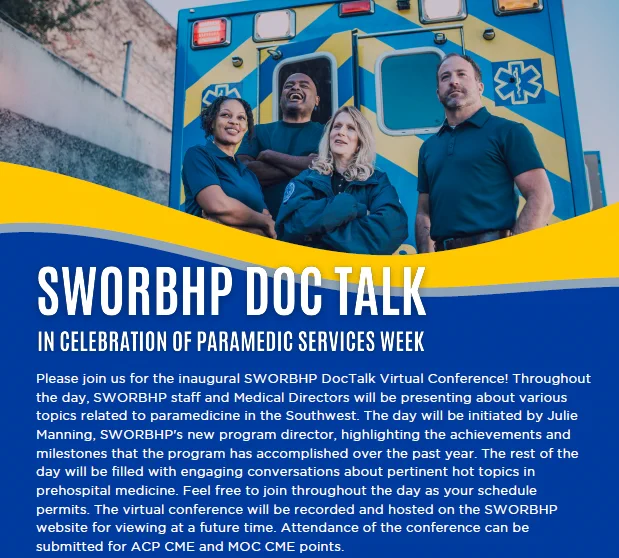 SWORBHP DOC TALK

IN CELEBRATION OF PARAMEDIC SERVICES WEEK

Please join us for the inaugural SWORBHP DocTalk Virtual Conference! Throughout the day, SWORBHP staff and Medical Directors will be presenting about various topics related to paramedicine in the Southwest. The day will be initiated by Julie Manning, SWORBHP's new program director, highlighting the achievements and milestones that the program has accomplished over the past year. The rest of the day will be filled with engaging conversations about pertinent hot topics in prehospital medicine. Feel free to join throughout the day as your schedule permits. The virtual conference will be recorded and hosted on the SWORBHP website for viewing at a future time. Attendance of the conference can be submitted for ACP CME and MOC CME points.